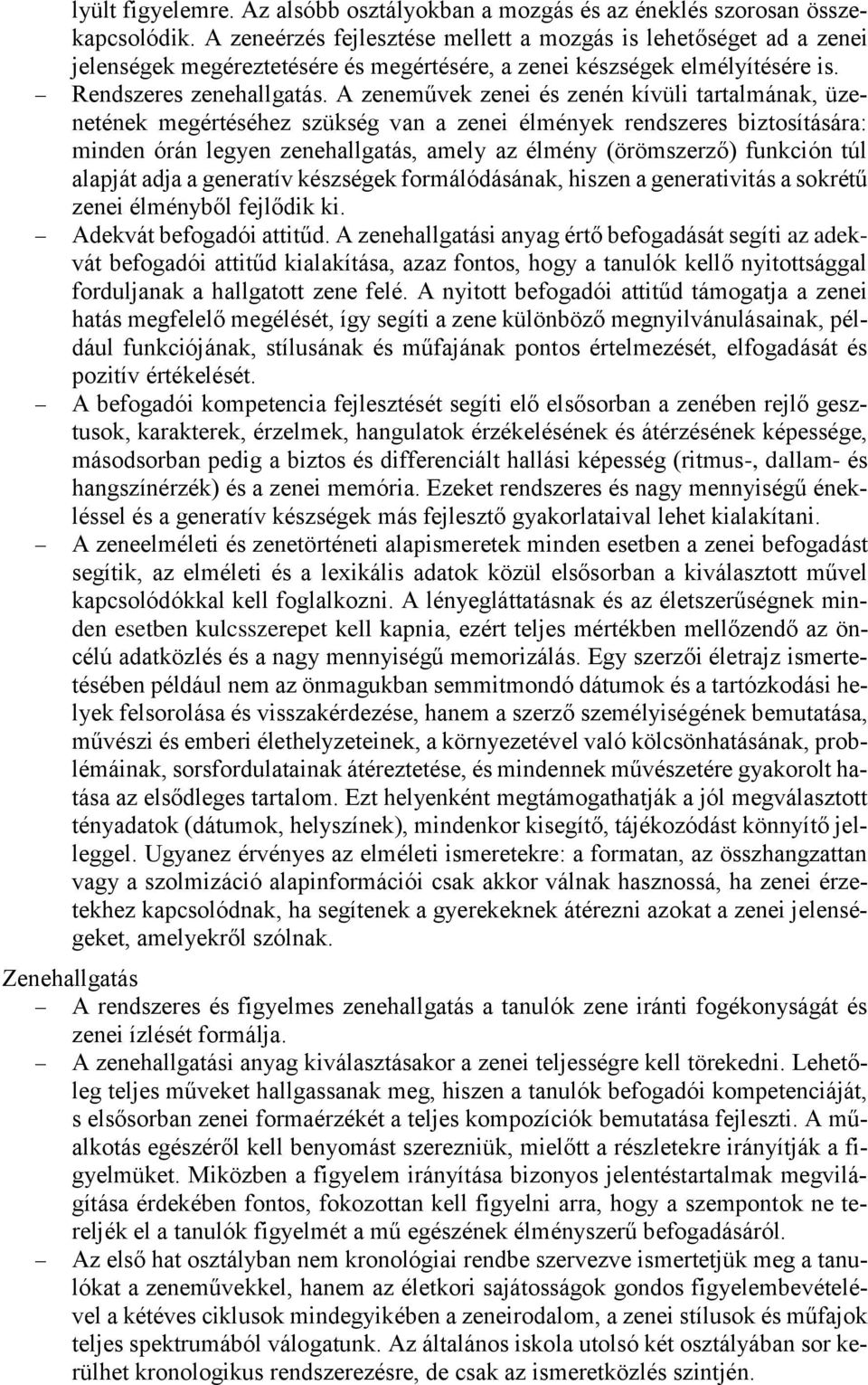 lyült figyelemre. Az alsóbb osztályokban a mozgás és az éneklés szorosan összekapcsolódik. A zeneérzés fejlesztése mellett a mozgás is lehetőséget ad a zenei jelenségek megéreztetésére és megértésére, a zenei készségek elmélyítésére is.

– Rendszeres zenehallgatás. A zeneművek zenei és zenén kívüli tartalmának, üzenetének megértéséhez szükség van a zenei élmények rendszeres biztosítására: minden órán legyen zenehallgatás, amely az élmény (örömszerző) funkción túl alapját adja a generatív készségek formálódásának, hiszen a generativitás a sokrétű zenei élményből fejlődik ki.

– Adekvát befogadói attitűd. A zenehallgatási anyag értő befogadását segíti az adekvát befogadói attitűd kialakítása, azaz fontos, hogy a tanulók kellő nyitottsággal forduljanak a hallgatott zene felé. A nyitott befogadói attitűd támogatja a zenei hatás megfelelő megélését, így segíti a zene különböző megnyilvánulásainak, például funkciójának, stílusának és műfajának pontos értelmezését, elfogadását és pozitív értékelését.

– A befogadói kompetencia fejlesztését segíti elő elsősorban a zenében rejlő gesztusok, karakterek, érzelmek, hangulatok érzékelésének és átérzésének képessége, másodsorban pedig a biztos és differenciált hallási képesség (ritmus-, dallam- és hangszínérzék) és a zenei memória. Ezeket rendszeres és nagy mennyiségű énekléssel és a generatív készségek más fejlesztő gyakorlataival lehet kialakítani.

– A zeneelméleti és zenetörténeti alapismeretek minden esetben a zenei befogadást segítik, az elméleti és a lexikális adatok közül elsősorban a kiválasztott művel kapcsolódókkal kell foglalkozni. A lényegláttatásnak és az életszerűségnek minden esetben kulcsszerepet kell kapnia, ezért teljes mértékben mellőzendő az öncélú adatközlés és a nagy mennyiségű memorizálás. Egy szerzői életrajz ismertetésében például nem az önmagukban semmitmondó dátumok és a tartózkodási helyek felsorolása és visszakérdezése, hanem a szerző személyiségének bemutatása, művészi és emberi élethelyzeteinek, a környezetével való kölcsönhatásának, problémáinak, sorsfordulatainak átéreztetése, és mindennek művészetére gyakorolt hatása az elsődleges tartalom. Ezt helyenként megtámogathatják a jól megválasztott tényadatok (dátumok, helyszínek), mindenkor kisegítő, tájékozódást könnyítő jelleggel. Ugyanez érvényes az elméleti ismeretekre: a formatan, az összhangzattan vagy a szolmizáció alapinformációi csak akkor válnak hasznossá, ha zenei érzetekhez kapcsolódnak, ha segítenek a gyerekeknek átérezni azokat a zenei jelenségeket, amelyekről szólnak.

Zenehallgatás

– A rendszeres és figyelmes zenehallgatás a tanulók zene iránti fogékonyságát és zenei ízlését formálja.

– A zenehallgatási anyag kiválasztásakor a zenei teljességre kell törekedni. Lehetőleg teljes műveket hallgassanak meg, hiszen a tanulók befogadói kompetenciáját, s elsősorban zenei formaérzékét a teljes kompozíciók bemutatása fejleszti. A műalkotás egészéről kell benyomást szerezniük, mielőtt a részletekre irányítják a figyelmüket. Miközben a figyelem irányítása bizonyos jelentéstartalmak megvilágítása érdekében fontos, fokozottan kell figyelni arra, hogy a szempontok ne tereljék el a tanulók figyelmét a mű egészének élményszerű befogadásáról.

– Az első hat osztályban nem kronológiai rendbe szervezve ismertetjük meg a tanulókat a zeneművekkel, hanem az életkori sajátosságok gondos figyelembevételével a kétéves ciklusok mindegyikében a zeneirodalom, a zenei stílusok és műfajok teljes spektrumából válogatunk. Az általános iskola utolsó két osztályában sor kerülhet kronologikus rendszerezésre, de csak az ismeretközlés szintjén.